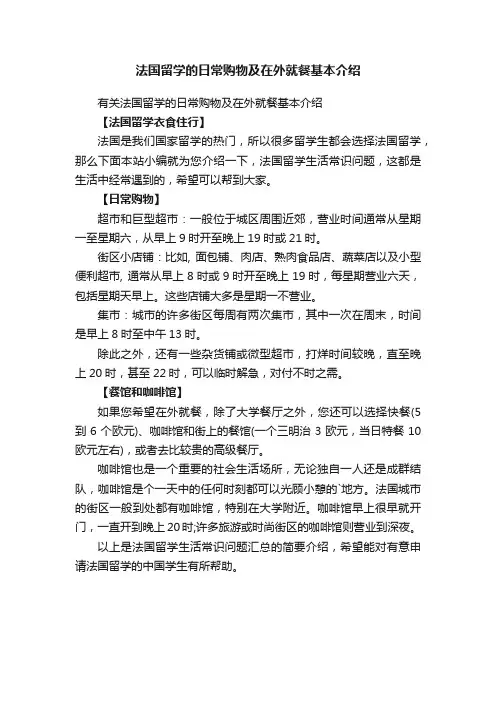 法国留学的日常购物及在外就餐基本介绍

有关法国留学的日常购物及在外就餐基本介绍

【法国留学衣食住行】

法国是我们国家留学的热门，所以很多留学生都会选择法国留学，那么下面本站小编就为您介绍一下，法国留学生活常识问题，这都是生活中经常遇到的，希望可以帮到大家。

【日常购物】

超市和巨型超市：一般位于城区周围近郊，营业时间通常从星期一至星期六，从早上 9 时开至晚上 19 时或 21 时。

街区小店铺：比如, 面包铺、肉店、熟肉食品店、蔬菜店以及小型便利超市, 通常从早上 8 时或 9 时开至晚上 19 时，每星期营业六天，包括星期天早上。这些店铺大多是星期一不营业。

集市：城市的许多街区每周有两次集市，其中一次在周末，时间是早上 8 时至中午 13 时。

除此之外，还有一些杂货铺或微型超市，打烊时间较晚，直至晚上 20 时，甚至 22 时，可以临时解急，对付不时之需。

【餐馆和咖啡馆】

如果您希望在外就餐，除了大学餐厅之外，您还可以选择快餐(5 到 6 个欧元)、咖啡馆和街上的餐馆(一个三明治 3 欧元，当日特餐 10 欧元左右)，或者去比较贵的高级餐厅。

咖啡馆也是一个重要的社会生活场所，无论独自一人还是成群结队，咖啡馆是个一天中的任何时刻都可以光顾小憩的`地方。法国城市的街区一般到处都有咖啡馆，特别在大学附近。咖啡馆早上很早就开门，一直开到晚上 20 时;许多旅游或时尚街区的咖啡馆则营业到深夜。

以上是法国留学生活常识问题汇总的简要介绍，希望能对有意申请法国留学的中国学生有所帮助。